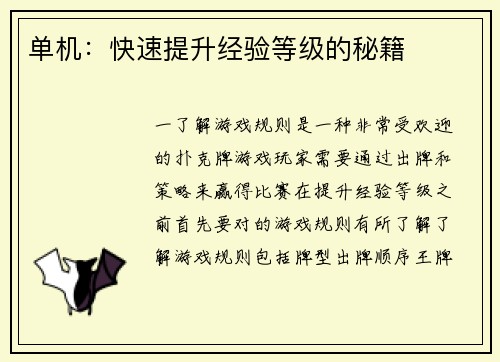 单机：快速提升经验等级的秘籍

一了解游戏规则是一种非常受欢迎的扑克牌游戏玩家需要通过出牌和策略来赢得比赛在提升经验等级之前首先要对的游戏规则有所了解了解游戏规则包括牌型出牌顺序王牌